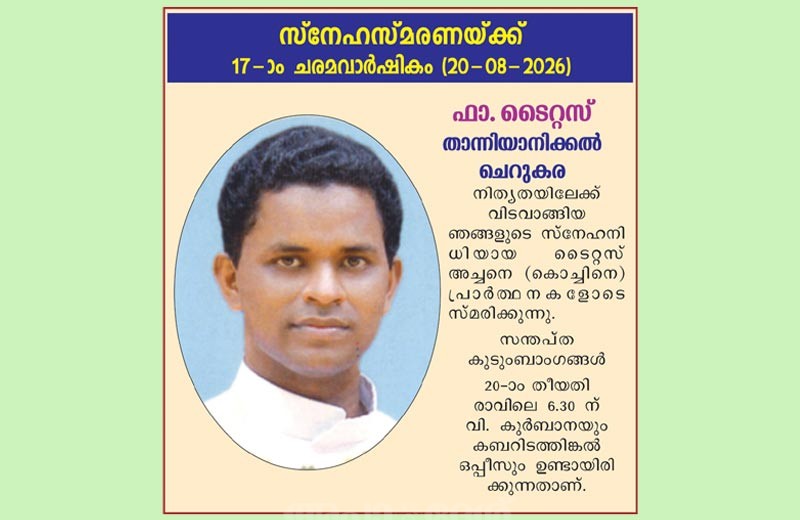 സ്നേഹസ്മരണയ്ക്ക്
17-ാം ചരമവാർഷികം (20-08-2026)

ഫാ. ടൈറ്റസ്
താന്നിയാനിക്കൽ
ചെറുകര

നിത്യതയിലേക്ക് വിടവാങ്ങിയ ഞങ്ങളുടെ സ്നേഹനിധിയായ ടൈറ്റസ് അച്ചനെ (കൊച്ചിനെ) പ്രാർത്ഥനകളോടെ സ്മരിക്കുന്നു.

സന്തപ്ത
കുടുംബാംഗങ്ങൾ

20-ാം തീയതി രാവിലെ 6.30 ന് വി. കുർബാനയും കബറിടത്തിങ്കൽ ഒപ്പീസും ഉണ്ടായിരിക്കുന്നതാണ്.